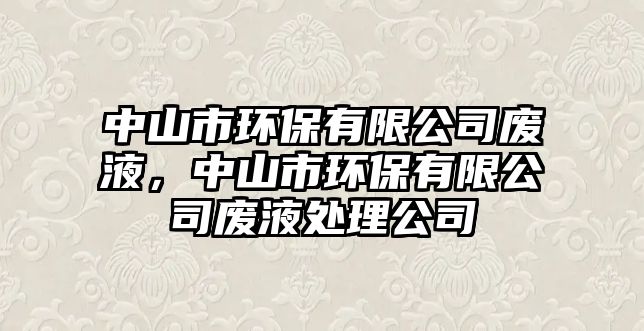 中山市环保有限公司废液，中山市环保有限公司废液处理公司